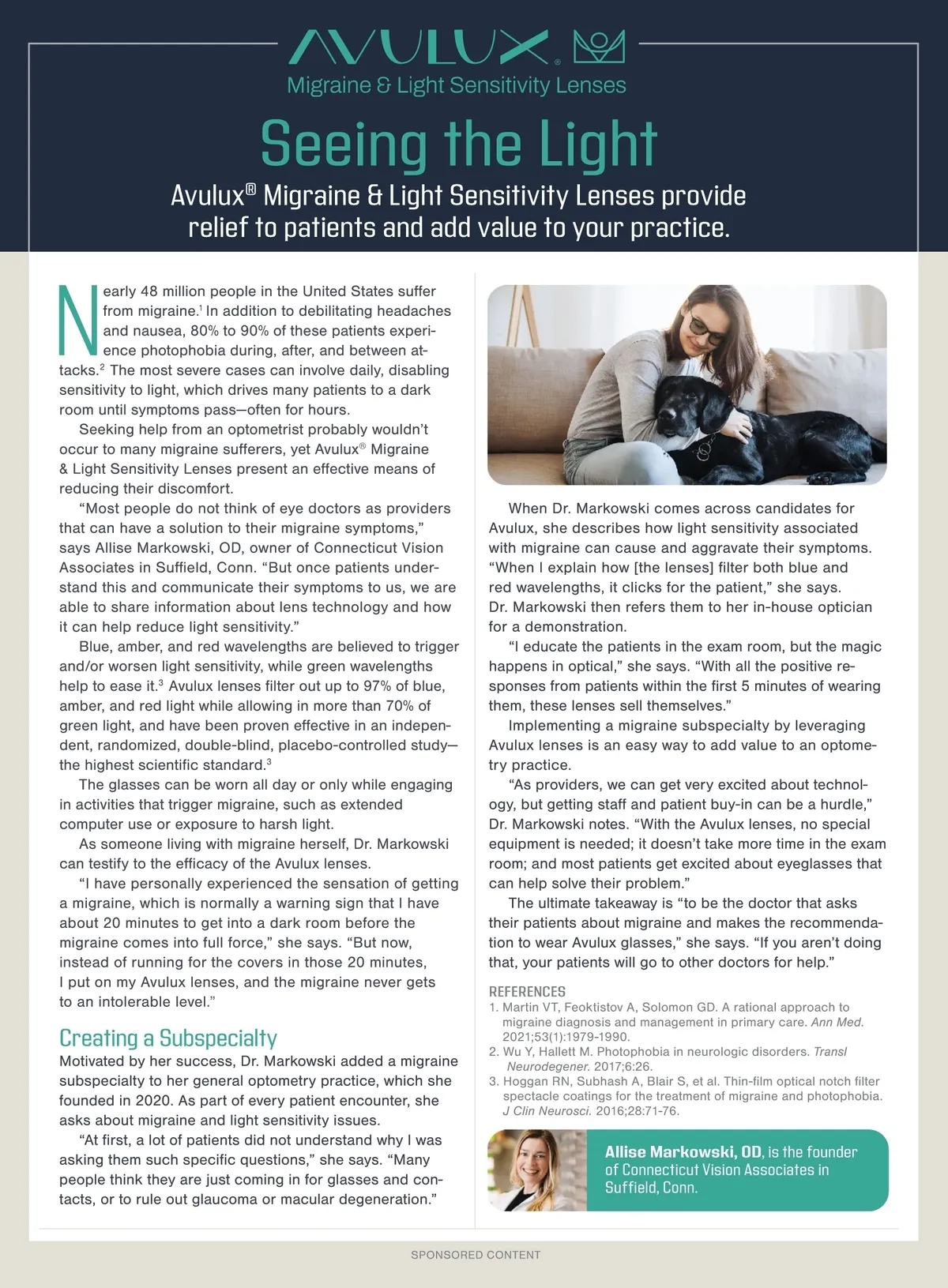 AVULUX®
Migraine & Light Sensitivity Lenses

Seeing the Light

Avulux® Migraine & Light Sensitivity Lenses provide relief to patients and add value to your practice.

Nearly 48 million people in the United States suffer from migraine.$^1$ In addition to debilitating headaches and nausea, 80% to 90% of these patients experience photophobia during, after, and between attacks.$^2$ The most severe cases can involve daily, disabling sensitivity to light, which drives many patients to a dark room until symptoms pass—often for hours.

Seeking help from an optometrist probably wouldn't occur to many migraine sufferers, yet Avulux® Migraine & Light Sensitivity Lenses present an effective means of reducing their discomfort.

"Most people do not think of eye doctors as providers that can have a solution to their migraine symptoms," says Allise Markowski, OD, owner of Connecticut Vision Associates in Suffield, Conn. "But once patients understand this and communicate their symptoms to us, we are able to share information about lens technology and how it can help reduce light sensitivity."

Blue, amber, and red wavelengths are believed to trigger and/or worsen light sensitivity, while green wavelengths help to ease it.$^3$ Avulux lenses filter out up to 97% of blue, amber, and red light while allowing in more than 70% of green light, and have been proven effective in an independent, randomized, double-blind, placebo-controlled study—the highest scientific standard.$^3$

The glasses can be worn all day or only while engaging in activities that trigger migraine, such as extended computer use or exposure to harsh light.

As someone living with migraine herself, Dr. Markowski can testify to the efficacy of the Avulux lenses.

"I have personally experienced the sensation of getting a migraine, which is normally a warning sign that I have about 20 minutes to get into a dark room before the migraine comes into full force," she says. "But now, instead of running for the covers in those 20 minutes, I put on my Avulux lenses, and the migraine never gets to an intolerable level."

Creating a Subspecialty
Motivated by her success, Dr. Markowski added a migraine subspecialty to her general optometry practice, which she founded in 2020. As part of every patient encounter, she asks about migraine and light sensitivity issues.

"At first, a lot of patients did not understand why I was asking them such specific questions," she says. "Many people think they are just coming in for glasses and contacts, or to rule out glaucoma or macular degeneration."

When Dr. Markowski comes across candidates for Avulux, she describes how light sensitivity associated with migraine can cause and aggravate their symptoms. "When I explain how [the lenses] filter both blue and red wavelengths, it clicks for the patient," she says. Dr. Markowski then refers them to her in-house optician for a demonstration.

"I educate the patients in the exam room, but the magic happens in optical," she says. "With all the positive responses from patients within the first 5 minutes of wearing them, these lenses sell themselves."

Implementing a migraine subspecialty by leveraging Avulux lenses is an easy way to add value to an optometry practice.

"As providers, we can get very excited about technology, but getting staff and patient buy-in can be a hurdle," Dr. Markowski notes. "With the Avulux lenses, no special equipment is needed; it doesn't take more time in the exam room; and most patients get excited about eyeglasses that can help solve their problem."

The ultimate takeaway is "to be the doctor that asks their patients about migraine and makes the recommendation to wear Avulux glasses," she says. "If you aren't doing that, your patients will go to other doctors for help."

REFERENCES
1. Martin VT, Feoktistov A, Solomon GD. A rational approach to migraine diagnosis and management in primary care. Ann Med. 2021;53(1):1979-1990.
2. Wu Y, Hallett M. Photophobia in neurologic disorders. Transl Neurodegener. 2017;6:26.
3. Hoggan RN, Subhash A, Blair S, et al. Thin-film optical notch filter spectacle coatings for the treatment of migraine and photophobia. J Clin Neurosci. 2016;28:71-76.

Allise Markowski, OD, is the founder of Connecticut Vision Associates in Suffield, Conn.

SPONSORED CONTENT